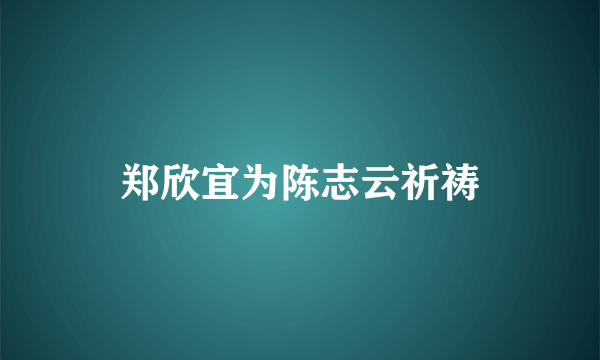 郑欣宜为陈志云祈祷